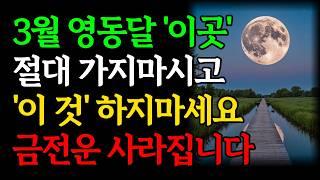 3월 영동달 '이곳'
절대 가지마시고
'이 것' 하지마세요
금전운 사라집니다